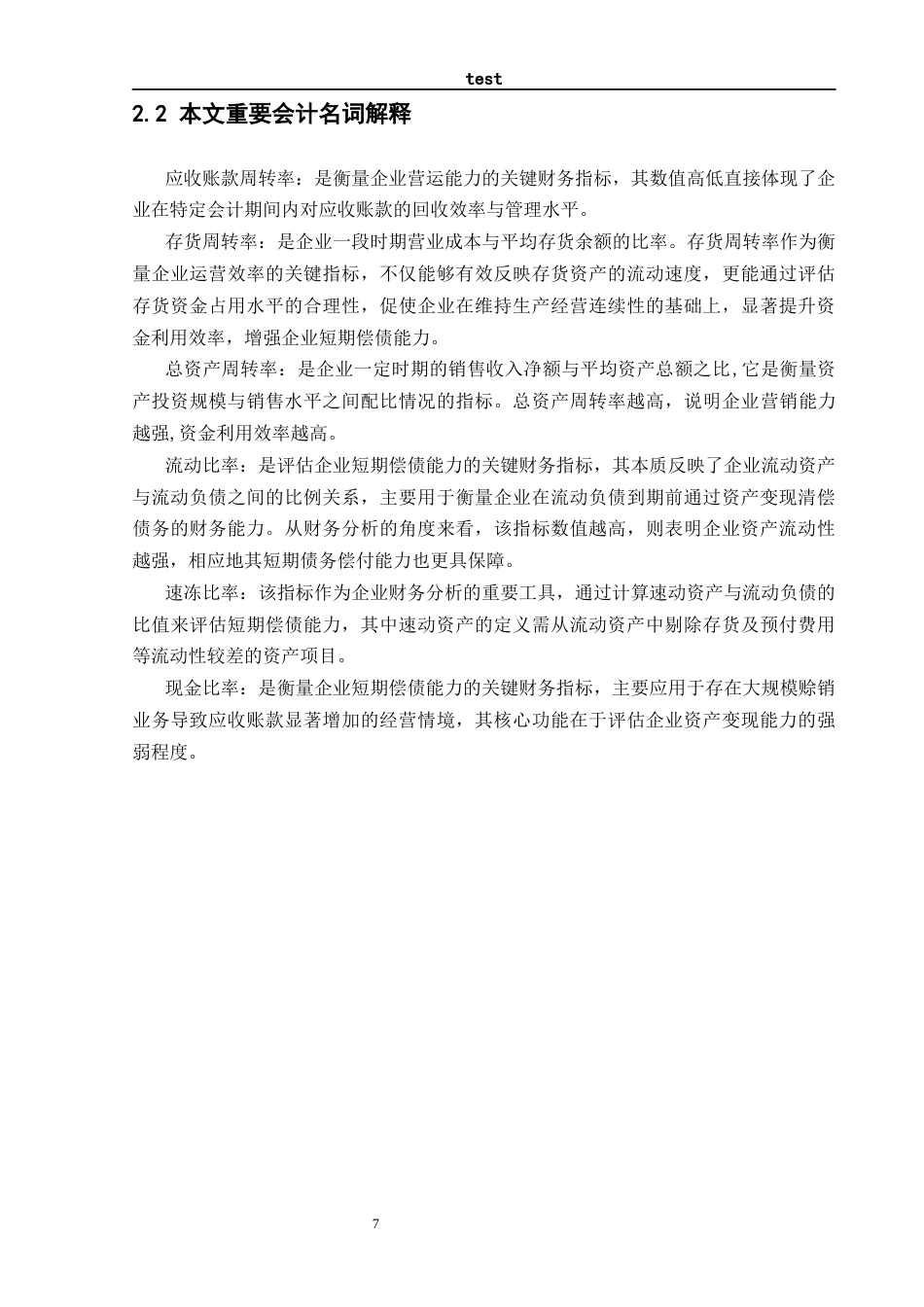 test

2.2 本文重要会计名词解释

应收账款周转率：是衡量企业营运能力的关键财务指标，其数值高低直接体现了企业在特定会计期间内对应收账款的回收效率与管理水平。

存货周转率：是企业一段时期营业成本与平均存货余额的比率。存货周转率作为衡量企业运营效率的关键指标，不仅能够有效反映存货资产的流动速度，更能通过评估存货资金占用水平的合理性，促使企业在维持生产经营连续性的基础上，显著提升资金利用效率，增强企业短期偿债能力。

总资产周转率：是企业一定时期的销售收入净额与平均资产总额之比,它是衡量资产投资规模与销售水平之间配比情况的指标。总资产周转率越高，说明企业营销能力越强,资金利用效率越高。

流动比率：是评估企业短期偿债能力的关键财务指标，其本质反映了企业流动资产与流动负债之间的比例关系，主要用于衡量企业在流动负债到期前通过资产变现清偿债务的财务能力。从财务分析的角度来看，该指标数值越高，则表明企业资产流动性越强，相应地其短期债务偿付能力也更具保障。

速冻比率：该指标作为企业财务分析的重要工具，通过计算速动资产与流动负债的比值来评估短期偿债能力，其中速动资产的定义需从流动资产中剔除存货及预付费用等流动性较差的资产项目。

现金比率：是衡量企业短期偿债能力的关键财务指标，主要应用于存在大规模赊销业务导致应收账款显著增加的经营情境，其核心功能在于评估企业资产变现能力的强弱程度。

7